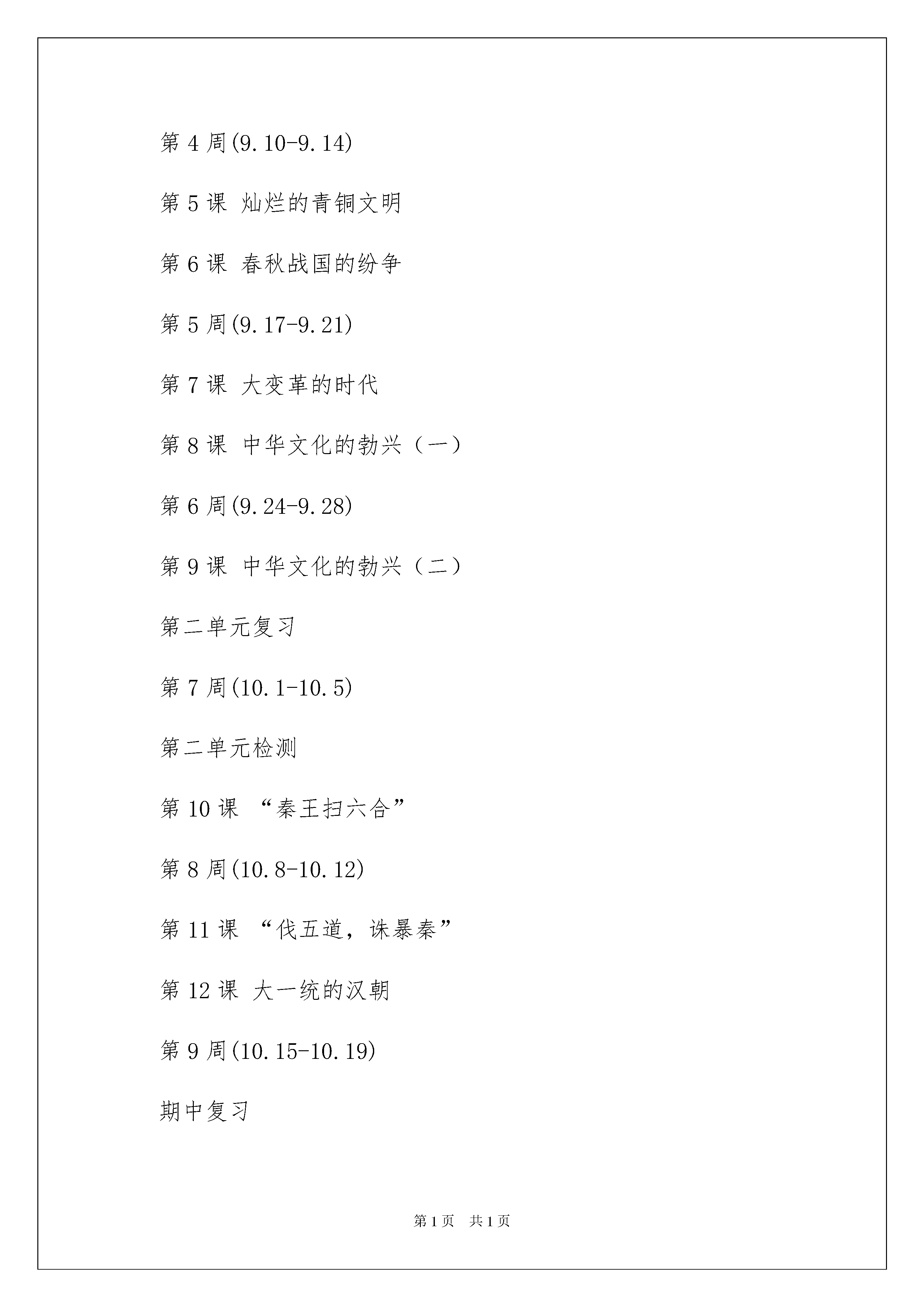 第 4 周(9.10-9.14)

第 5 课 灿烂的青铜文明

第 6 课 春秋战国的纷争

第 5 周(9.17-9.21)

第 7 课 大变革的时代

第 8 课 中华文化的勃兴（一）

第 6 周(9.24-9.28)

第 9 课 中华文化的勃兴（二）

第二单元复习

第 7 周(10.1-10.5)

第二单元检测

第 10 课 “秦王扫六合”

第 8 周(10.8-10.12)

第 11 课 “伐五道，诛暴秦”

第 12 课 大一统的汉朝

第 9 周(10.15-10.19)

期中复习

第 1 页 共 1 页